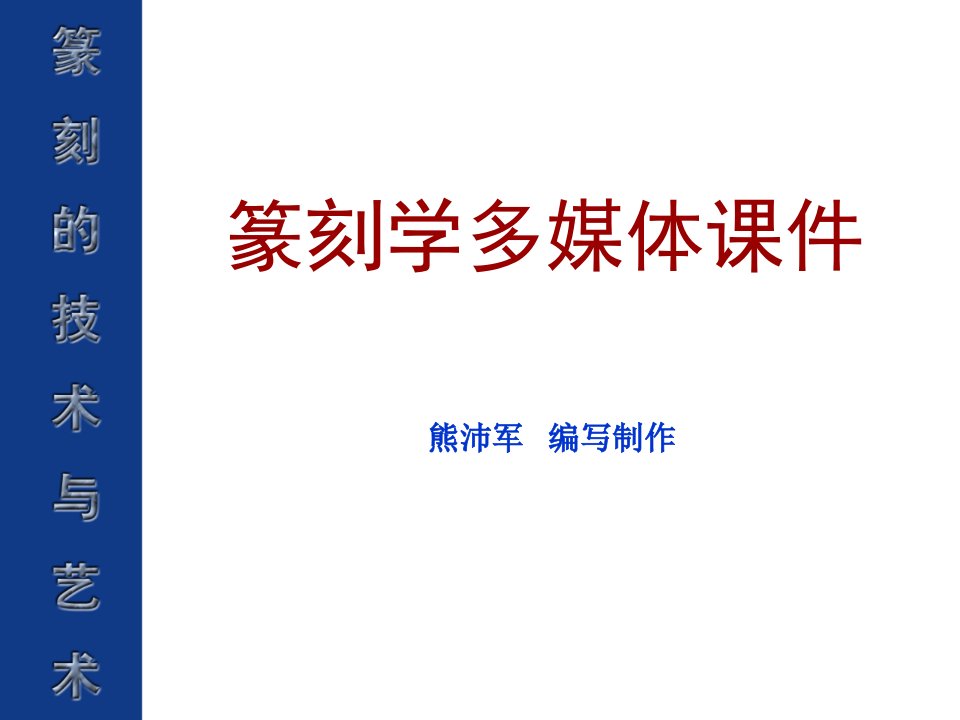 篆刻的技术与艺术

篆刻学多媒体课件

熊沛军 编写制作